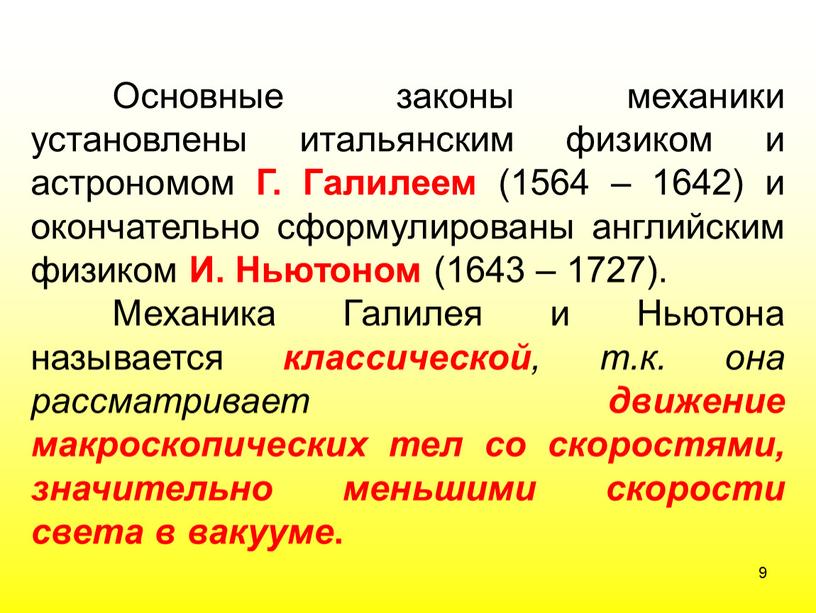 Основные законы механики установлены итальянским физиком и астрономом Г. Галилеем (1564 – 1642) и окончательно сформулированы английским физиком И. Ньютоном (1643 – 1727).

Механика Галилея и Ньютона называется классической, т.к. она рассматривает движение макроскопических тел со скоростями, значительно меньшими скорости света в вакууме.

9